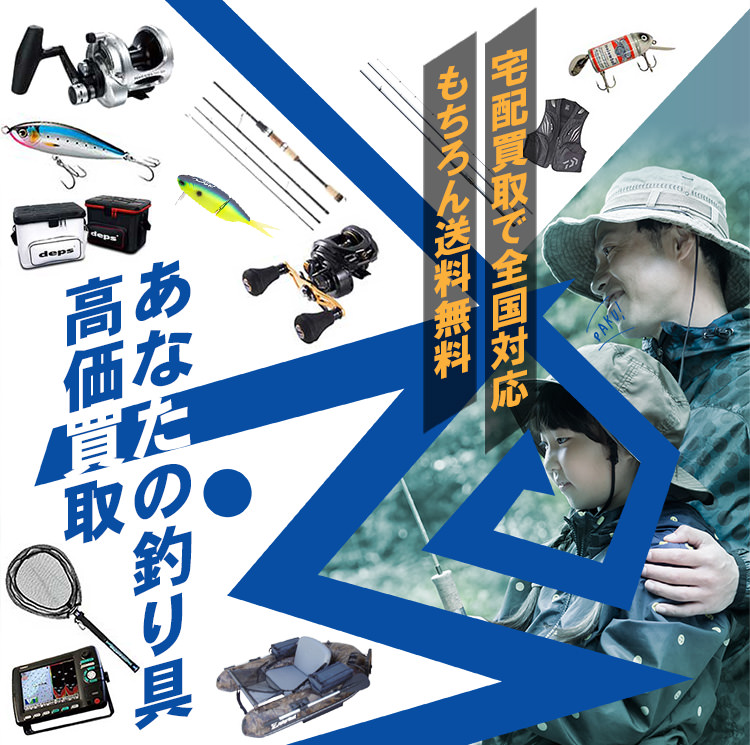 宅配買取で全国対応

もちろん送料無料

あなたの釣り具

高価買取

deps

deps

PAKU!